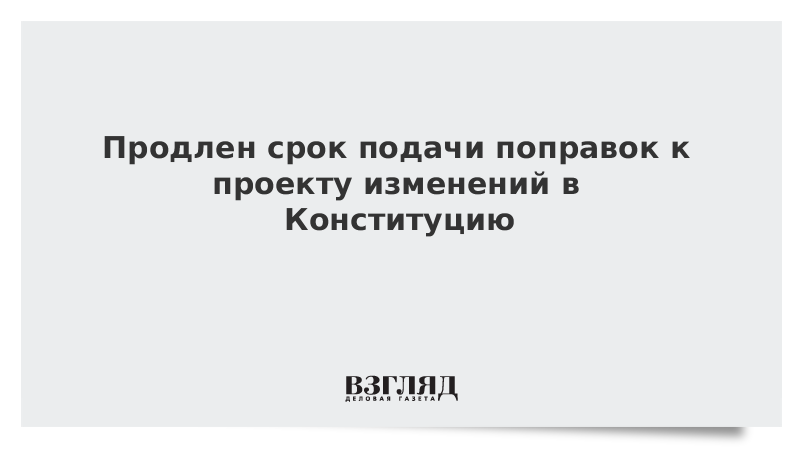 Продлен срок подачи поправок к проекту изменений в Конституцию

ВЗГЛЯД
ДЕЛОВАЯ ГАЗЕТА